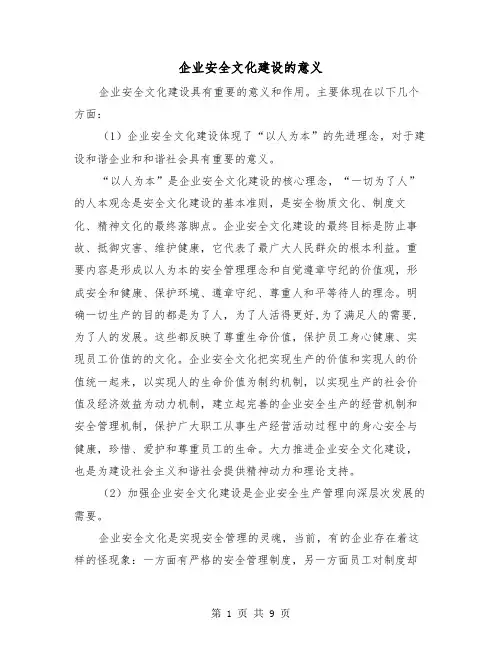 企业安全文化建设的意义

企业安全文化建设具有重要的意义和作用。主要体现在以下几个方面：

（1）企业安全文化建设体现了“以人为本”的先进理念，对于建设和谐企业和和谐社会具有重要的意义。

“以人为本”是企业安全文化建设的核心理念，“一切为了人”的人本观念是安全文化建设的基本准则，是安全物质文化、制度文化、精神文化的最终落脚点。企业安全文化建设的最终目标是防止事故、抵御灾害、维护健康，它代表了最广大人民群众的根本利益。重要内容是形成以人为本的安全管理理念和自觉遵章守纪的价值观，形成安全和健康、保护环境、遵章守纪、尊重人和平等待人的理念。明确一切生产的目的都是为了人，为了人活得更好，为了满足人的需要，为了人的发展。这些都反映了尊重生命价值，保护员工身心健康、实现员工价值的的文化。企业安全文化把实现生产的价值和实现人的价值统一起来，以实现人的生命价值为制约机制，以实现生产的社会价值及经济效益为动力机制，建立起完善的企业安全生产的经营机制和安全管理机制，保护广大职工从事生产经营活动过程中的身心安全与健康，珍惜、爱护和尊重员工的生命。大力推进企业安全文化建设，也是为建设社会主义和谐社会提供精神动力和理论支持。

（2）加强企业安全文化建设是企业安全生产管理向深层次发展的需要。

企业安全文化是实现安全管理的灵魂，当前，有的企业存在着这样的怪现象：一方面有严格的安全管理制度，另一方面员工对制度却

第 1 页 共 9 页